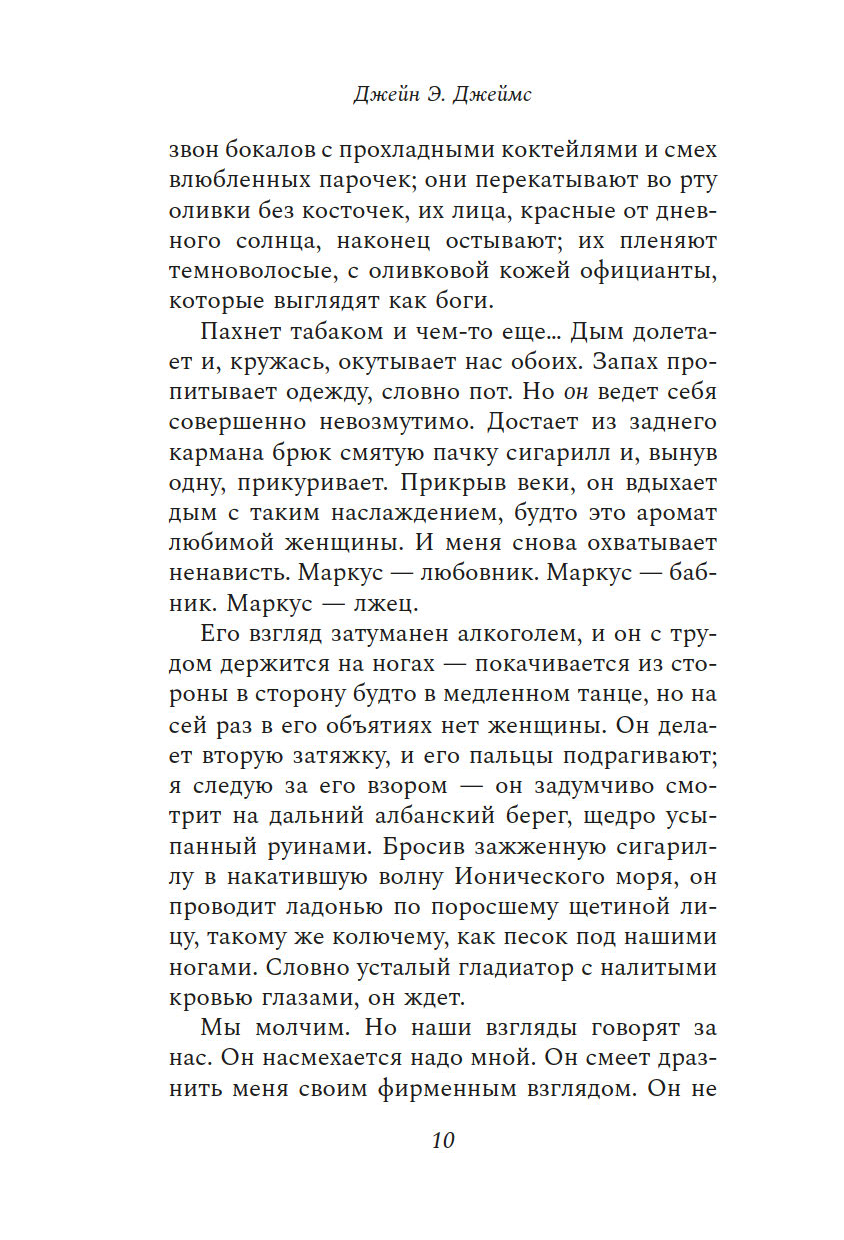 Джейн Э. Джеймс

звон бокалов с прохладными коктейлями и смех влюбленных парочек; они перекатывают во рту оливки без косточек, их лица, красные от дневного солнца, наконец остывают; их пленяют темноволосые, с оливковой кожей официанты, которые выглядят как боги.

Пахнет табаком и чем-то еще... Дым долетает и, кружась, окутывает нас обоих. Запах пропитывает одежду, словно пот. Но он ведет себя совершенно невозмутимо. Достает из заднего кармана брюк смятую пачку сигарилл и, вынув одну, прикуривает. Прикрыв веки, он вдыхает дым с таким наслаждением, будто это аромат любимой женщины. И меня снова охватывает ненависть. Маркус — любовник. Маркус — бабник. Маркус — лжец.

Его взгляд затуманен алкоголем, и он с трудом держится на ногах — покачивается из стороны в сторону будто в медленном танце, но на сей раз в его объятиях нет женщины. Он делает вторую затяжку, и его пальцы подрагивают; я следую за его взором — он задумчиво смотрит на дальний албанский берег, щедро усыпанный руинами. Бросив зажженную сигариллу в накатившую волну Ионического моря, он проводит ладонью по поросшему щетиной лицу, такому же колючему, как песок под нашими ногами. Словно усталый гладиатор с налитыми кровью глазами, он ждет.

Мы молчим. Но наши взгляды говорят за нас. Он насмехается надо мной. Он смеет дразнить меня своим фирменным взглядом. Он не

10